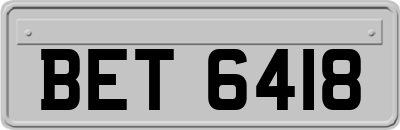 BET 6418